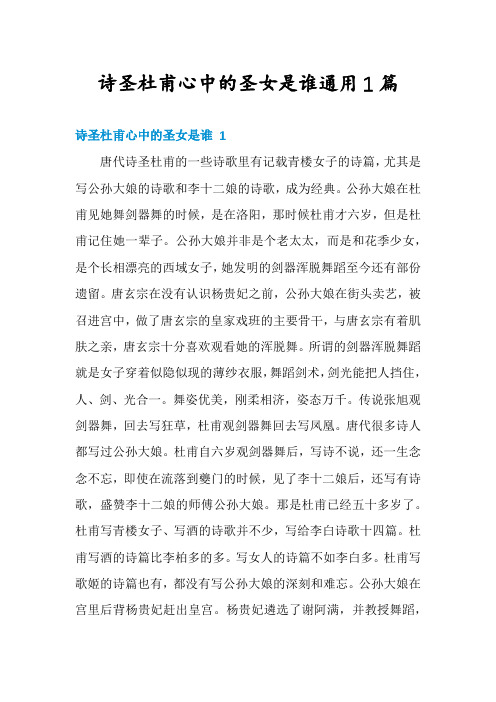 诗圣杜甫心中的圣女是谁通用1篇

诗圣杜甫心中的圣女是谁 1

唐代诗圣杜甫的一些诗歌里有记载青楼女子的诗篇，尤其是写公孙大娘的诗歌和李十二娘的诗歌，成为经典。公孙大娘在杜甫见她舞剑器舞的时候，是在洛阳，那时候杜甫才六岁，但是杜甫记住她一辈子。公孙大娘并非是个老太太，而是和花季少女，是个长相漂亮的西域女子，她发明的剑器浑脱舞蹈至今还有部份遗留。唐玄宗在没有认识杨贵妃之前，公孙大娘在街头卖艺，被召进宫中，做了唐玄宗的皇家戏班的主要骨干，与唐玄宗有着肌肤之亲，唐玄宗十分喜欢观看她的浑脱舞。所谓的剑器浑脱舞蹈就是女子穿着似隐似现的薄纱衣服，舞蹈剑术，剑光能把人挡住，人、剑、光合一。舞姿优美，刚柔相济，姿态万千。传说张旭观剑器舞，回去写狂草，杜甫观剑器舞回去写凤凰。唐代很多诗人都写过公孙大娘。杜甫自六岁观剑器舞后，写诗不说，还一生念念不忘，即使在流落到夔门的时候，见了李十二娘后，还写有诗歌，盛赞李十二娘的师傅公孙大娘。那是杜甫已经五十多岁了。杜甫写青楼女子、写酒的诗歌并不少，写给李白诗歌十四篇。杜甫写酒的诗篇比李柏多的多。写女人的诗篇不如李白多。杜甫写歌姬的诗篇也有，都没有写公孙大娘的深刻和难忘。公孙大娘在宫里后背杨贵妃赶出皇宫。杨贵妃遴选了谢阿满，并教授舞蹈，